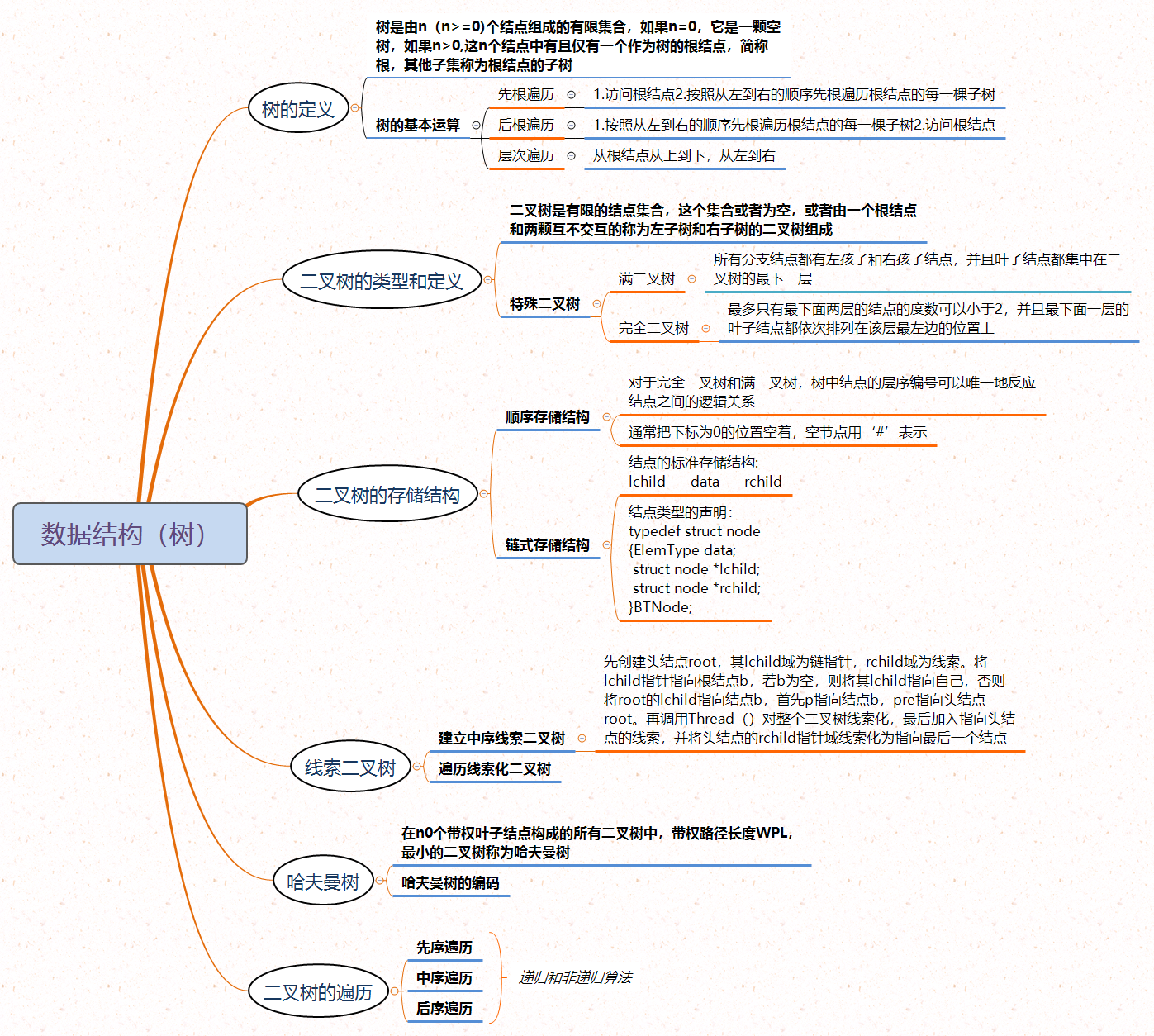 数据结构（树）

树的定义

树是由n（n>=0)个结点组成的有限集合，如果n=0，它是一颗空树，如果n>0,这n个结点中有且仅有一个作为树的根结点，简称根，其他子集称为根结点的子树

树的基本运算

先根遍历

1.访问根结点2.按照从左到右的顺序先根遍历根结点的每一棵子树

后根遍历

1.按照从左到右的顺序先根遍历根结点的每一棵子树2.访问根结点

层次遍历

从根结点从上到下，从左到右

二叉树的类型和定义

二叉树是有限的结点集合，这个集合或者为空，或者由一个根结点和两颗互不交互的称为左子树和右子树的二叉树组成

特殊二叉树

满二叉树

所有分支结点都有左孩子和右孩子结点，并且叶子结点都集中在二叉树的最下一层

完全二叉树

最多只有最下面两层的结点的度数可以小于2，并且最下面一层的叶子结点都依次排列在该层最左边的位置上

二叉树的存储结构

顺序存储结构

对于完全二叉树和满二叉树，树中结点的层序编号可以唯一地反应结点之间的逻辑关系

通常把下标为0的位置空着，空节点用‘#’表示

链式存储结构

结点的标准存储结构:
lchild data rchild

结点类型的声明:
typedef struct node
{ElemType data;
struct node *lchild;
struct node *rchild;
}BTNode;

线索二叉树

建立中序线索二叉树

先创建头结点root，其lchild域为链指针，rchild域为线索。将lchild指针指向根结点b，若b为空，则将其lchild指向自己，否则将root的lchild指向结点b，首先p指向结点b，pre指向头结点root。再调用Thread（）对整个二叉树线索化，最后加入指向头结点的线索，并将头结点的rchild指针域线索化为指向最后一个结点

遍历线索化二叉树

哈夫曼树

在n0个带权叶子结点构成的所有二叉树中，带权路径长度WPL，最小的二叉树称为哈夫曼树

哈夫曼树的编码

二叉树的遍历

先序遍历

中序遍历

后序遍历

递归和非递归算法